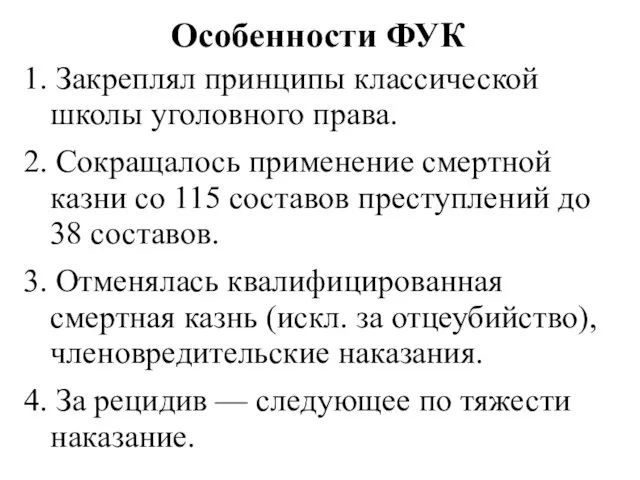 Особенности ФУК

1. Закреплял принципы классической школы уголовного права.

2. Сокращалось применение смертной казни со 115 составов преступлений до 38 составов.

3. Отменялась квалифицированная смертная казнь (искл. за отцеубийство), членовредительские наказания.

4. За рецидив — следующее по тяжести наказание.